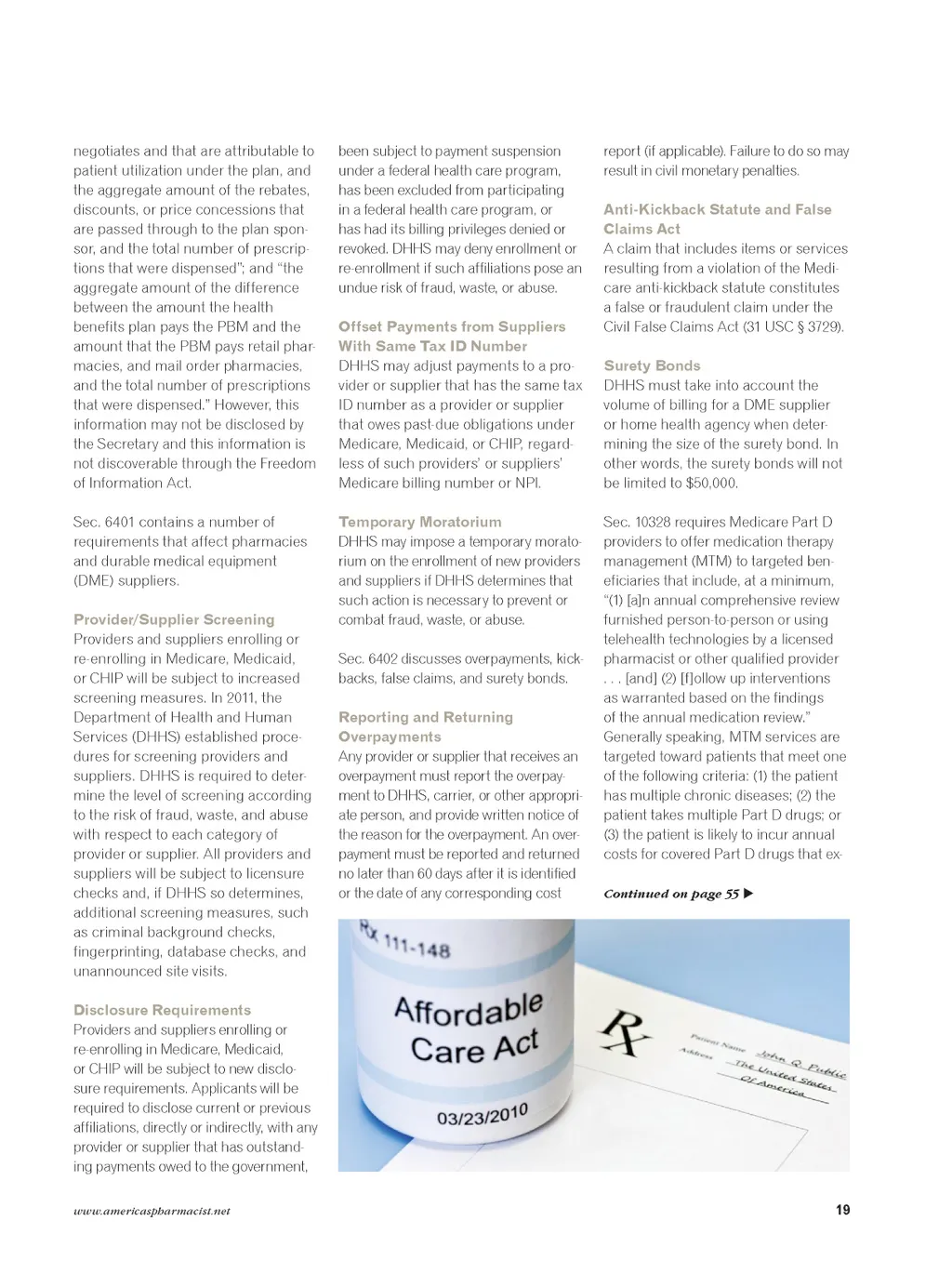 negotiates and that are attributable to patient utilization under the plan, and the aggregate amount of the rebates, discounts, or price concessions that are passed through to the plan sponsor, and the total number of prescriptions that were dispensed"; and "the aggregate amount of the difference between the amount the health benefits plan pays the PBM and the amount that the PBM pays retail pharmacies, and mail order pharmacies, and the total number of prescriptions that were dispensed." However, this information may not be disclosed by the Secretary and this information is not discoverable through the Freedom of Information Act.

Sec. 6401 contains a number of requirements that affect pharmacies and durable medical equipment (DME) suppliers.

Provider/Supplier Screening
Providers and suppliers enrolling or re-enrolling in Medicare, Medicaid, or CHIP will be subject to increased screening measures. In 2011, the Department of Health and Human Services (DHHS) established procedures for screening providers and suppliers. DHHS is required to determine the level of screening according to the risk of fraud, waste, and abuse with respect to each category of provider or supplier. All providers and suppliers will be subject to licensure checks and, if DHHS so determines, additional screening measures, such as criminal background checks, fingerprinting, database checks, and unannounced site visits.

Disclosure Requirements
Providers and suppliers enrolling or re-enrolling in Medicare, Medicaid, or CHIP will be subject to new disclosure requirements. Applicants will be required to disclose current or previous affiliations, directly or indirectly, with any provider or supplier that has outstanding payments owed to the government, been subject to payment suspension under a federal health care program, has been excluded from participating in a federal health care program, or has had its billing privileges denied or revoked. DHHS may deny enrollment or re-enrollment if such affiliations pose an undue risk of fraud, waste, or abuse.

Offset Payments from Suppliers With Same Tax ID Number
DHHS may adjust payments to a provider or supplier that has the same tax ID number as a provider or supplier that owes past-due obligations under Medicare, Medicaid, or CHIP, regardless of such providers' or suppliers' Medicare billing number or NPI.

Temporary Moratorium
DHHS may impose a temporary moratorium on the enrollment of new providers and suppliers if DHHS determines that such action is necessary to prevent or combat fraud, waste, or abuse.

Sec. 6402 discusses overpayments, kickbacks, false claims, and surety bonds.

Reporting and Returning Overpayments
Any provider or supplier that receives an overpayment must report the overpayment to DHHS, carrier, or other appropriate person, and provide written notice of the reason for the overpayment. An overpayment must be reported and returned no later than 60 days after it is identified or the date of any corresponding cost report (if applicable). Failure to do so may result in civil monetary penalties.

Anti-Kickback Statute and False Claims Act
A claim that includes items or services resulting from a violation of the Medicare anti-kickback statute constitutes a false or fraudulent claim under the Civil False Claims Act (31 USC § 3729).

Surety Bonds
DHHS must take into account the volume of billing for a DME supplier or home health agency when determining the size of the surety bond. In other words, the surety bonds will not be limited to $50,000.

Sec. 10328 requires Medicare Part D providers to offer medication therapy management (MTM) to targeted beneficiaries that include, at a minimum, "(1) [a]n annual comprehensive review furnished person-to-person or using telehealth technologies by a licensed pharmacist or other qualified provider . . . [and] (2) [f]ollow up interventions as warranted based on the findings of the annual medication review." Generally speaking, MTM services are targeted toward patients that meet one of the following criteria: (1) the patient has multiple chronic diseases; (2) the patient takes multiple Part D drugs; or (3) the patient is likely to incur annual costs for covered Part D drugs that ex-

Continued on page 55 ▶

Rx 111-148
Affordable Care Act
03/23/2010
Rx
Patient Name John Q. Public
Address The United States Of America

www.americaspharmacist.net
19